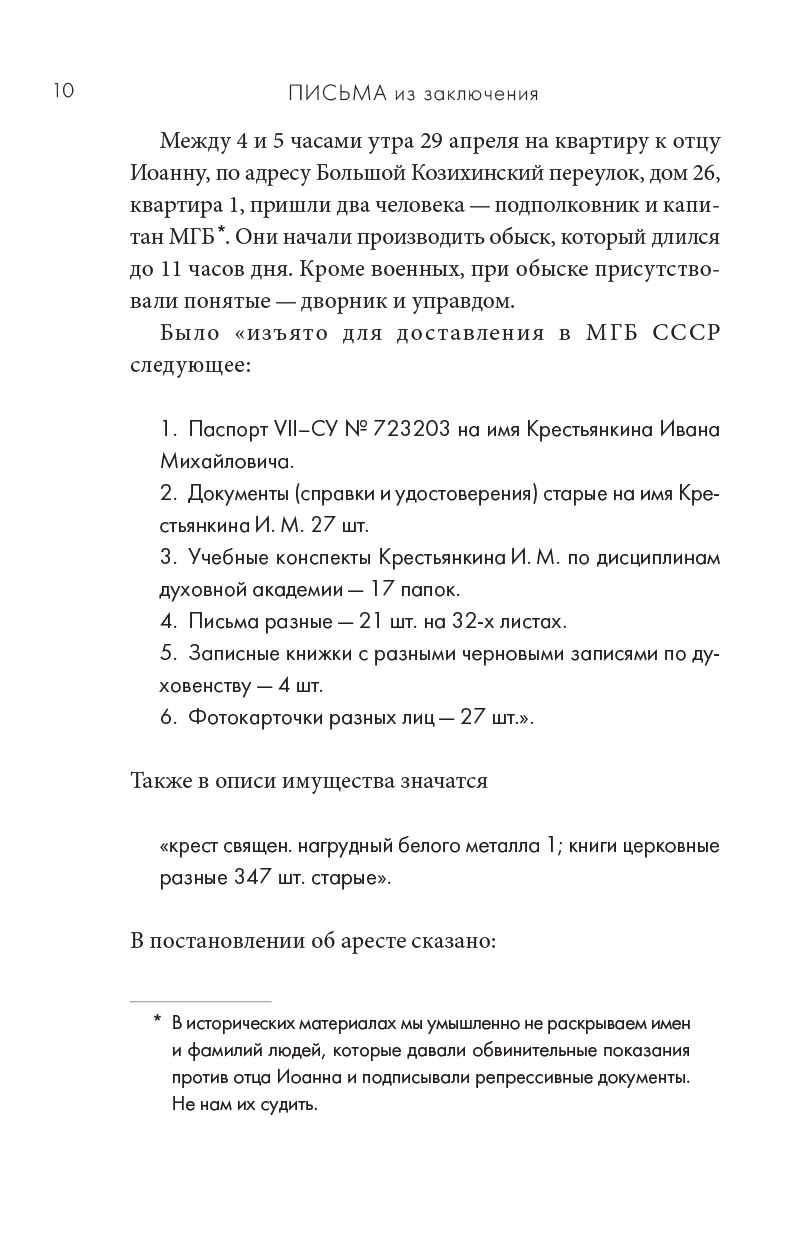 10 ПИСЬМА из заключения

Между 4 и 5 часами утра 29 апреля на квартиру к отцу Иоанну, по адресу Большой Козихинский переулок, дом 26, квартира 1, пришли два человека — подполковник и капитан МГБ*. Они начали производить обыск, который длился до 11 часов дня. Кроме военных, при обыске присутствовали понятые — дворник и управдом.

Было «изъято для доставления в МГБ СССР следующее:

1. Паспорт VII–СУ № 723203 на имя Крестьянкина Ивана Михайловича.
2. Документы (справки и удостоверения) старые на имя Крестьянкина И. М. 27 шт.
3. Учебные конспекты Крестьянкина И. М. по дисциплинам духовной академии — 17 папок.
4. Письма разные — 21 шт. на 32-х листах.
5. Записные книжки с разными черновыми записями по духовенству — 4 шт.
6. Фотокарточки разных лиц — 27 шт.».

Также в описи имущества значатся

«крест священ. нагрудный белого металла 1; книги церковные разные 347 шт. старые».

В постановлении об аресте сказано:

* В исторических материалах мы умышленно не раскрываем имен и фамилий людей, которые давали обвинительные показания против отца Иоанна и подписывали репрессивные документы. Не нам их судить.